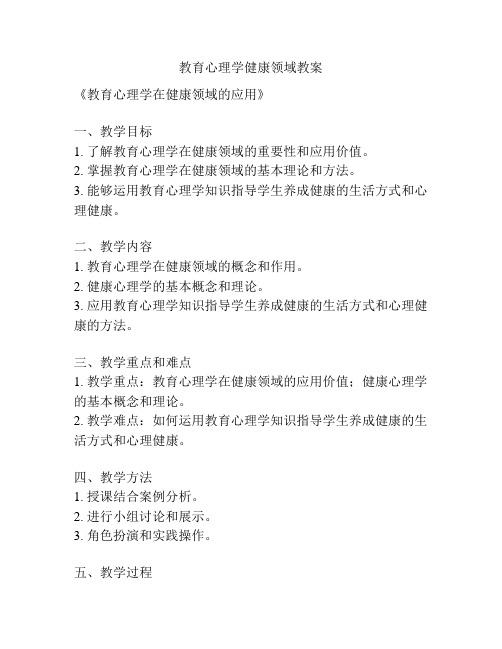 教育心理学健康领域教案

《教育心理学在健康领域的应用》

一、教学目标
1. 了解教育心理学在健康领域的重要性和应用价值。
2. 掌握教育心理学在健康领域的基本理论和方法。
3. 能够运用教育心理学知识指导学生养成健康的生活方式和心理健康。

二、教学内容
1. 教育心理学在健康领域的概念和作用。
2. 健康心理学的基本概念和理论。
3. 应用教育心理学知识指导学生养成健康的生活方式和心理健康的方法。

三、教学重点和难点
1. 教学重点：教育心理学在健康领域的应用价值；健康心理学的基本概念和理论。
2. 教学难点：如何运用教育心理学知识指导学生养成健康的生活方式和心理健康。

四、教学方法
1. 授课结合案例分析。
2. 进行小组讨论和展示。
3. 角色扮演和实践操作。

五、教学过程